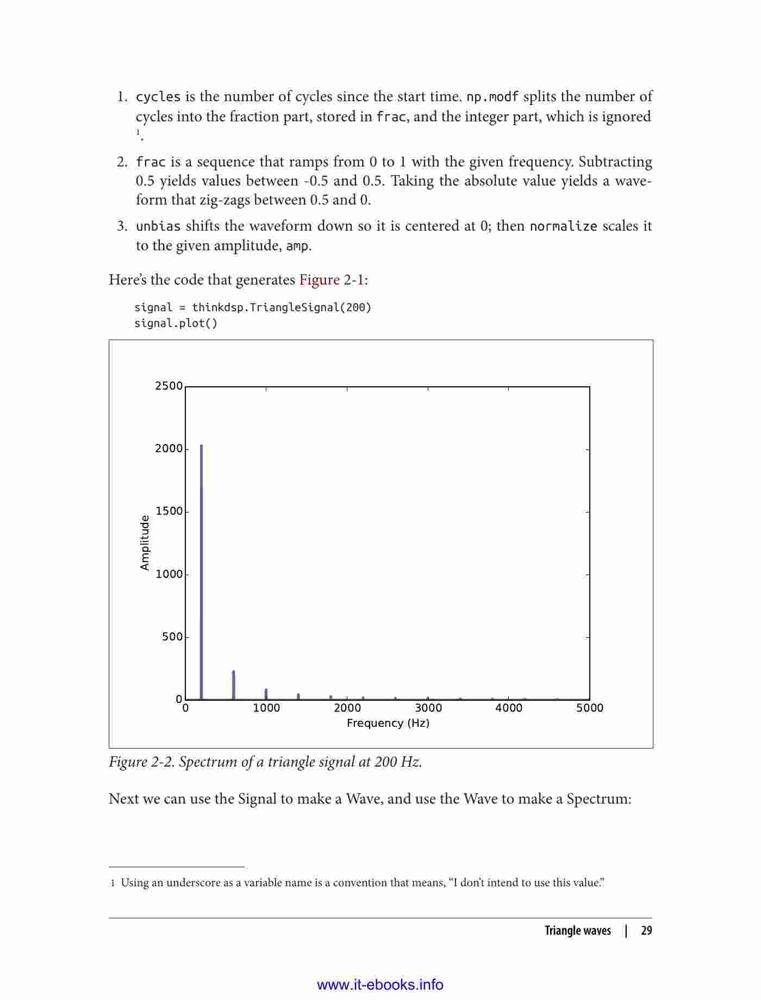 1. cycles is the number of cycles since the start time. np.modf splits the number of cycles into the fraction part, stored in frac, and the integer part, which is ignored $^1$.

2. frac is a sequence that ramps from 0 to 1 with the given frequency. Subtracting 0.5 yields values between -0.5 and 0.5. Taking the absolute value yields a waveform that zig-zags between 0.5 and 0.

3. unbias shifts the waveform down so it is centered at 0; then normalize scales it to the given amplitude, amp.

Here's the code that generates Figure 2-1:

signal = thinkdsp.TriangleSignal(200)
signal.plot()

2500
2000
1500
1000
500
0
Amplitude
0 1000 2000 3000 4000 5000
Frequency (Hz)

Figure 2-2. Spectrum of a triangle signal at 200 Hz.

Next we can use the Signal to make a Wave, and use the Wave to make a Spectrum:

1 Using an underscore as a variable name is a convention that means, "I don't intend to use this value."

Triangle waves | 29

www.it-ebooks.info